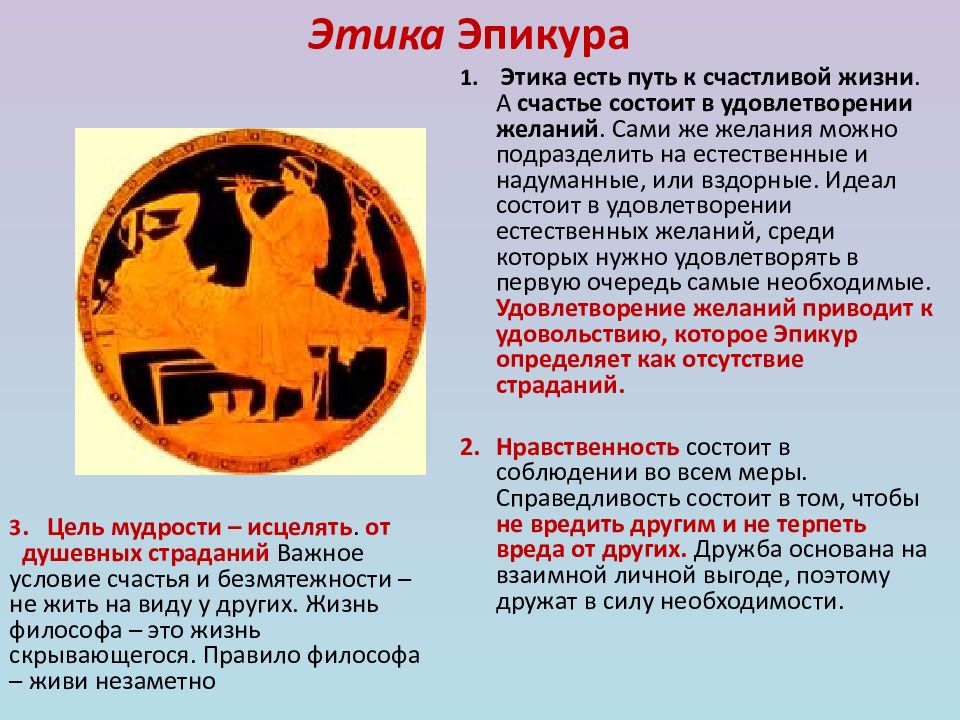 Этика Эпикура

1. Этика есть путь к счастливой жизни. А счастье состоит в удовлетворении желаний. Сами же желания можно подразделить на естественные и надуманные, или вздорные. Идеал состоит в удовлетворении естественных желаний, среди которых нужно удовлетворять в первую очередь самые необходимые. Удовлетворение желаний приводит к удовольствию, которое Эпикур определяет как отсутствие страданий.

2. Нравственность состоит в соблюдении во всем меры. Справедливость состоит в том, чтобы не вредить другим и не терпеть вреда от других. Дружба основана на взаимной личной выгоде, поэтому дружат в силу необходимости.

3. Цель мудрости – исцелять. от душевных страданий Важное условие счастья и безмятежности – не жить на виду у других. Жизнь философа – это жизнь скрывающегося. Правило философа – живи незаметно